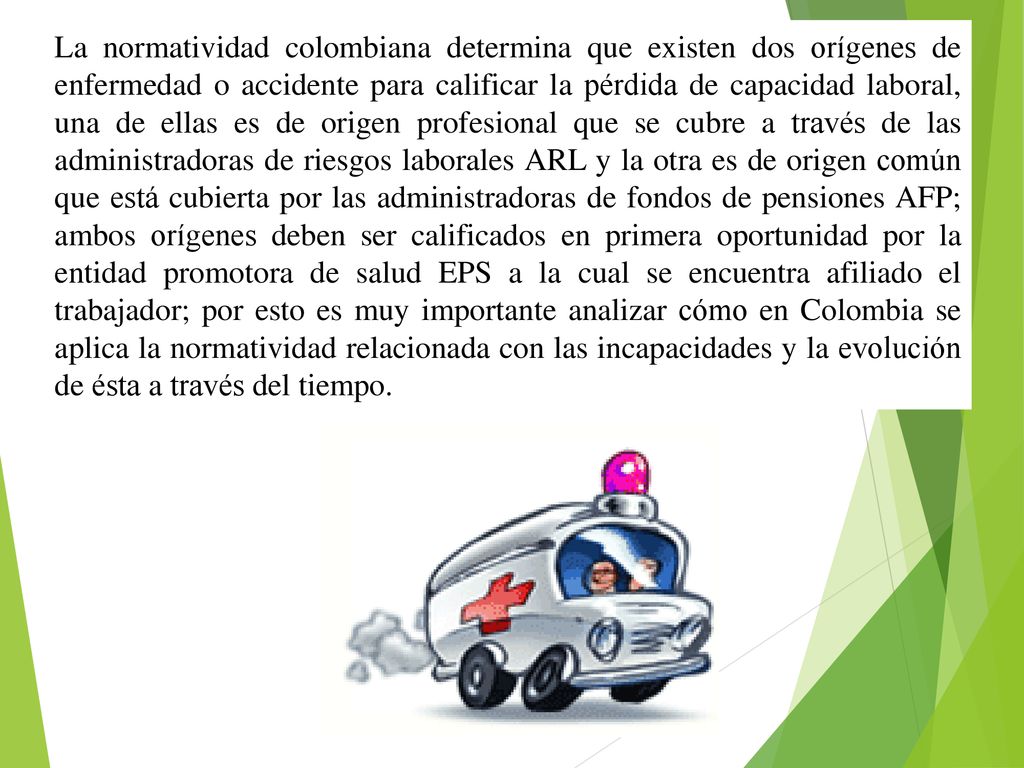 La normatividad colombiana determina que existen dos orígenes de enfermedad o accidente para calificar la pérdida de capacidad laboral, una de ellas es de origen profesional que se cubre a través de las administradoras de riesgos laborales ARL y la otra es de origen común que está cubierta por las administradoras de fondos de pensiones AFP; ambos orígenes deben ser calificados en primera oportunidad por la entidad promotora de salud EPS a la cual se encuentra afiliado el trabajador; por esto es muy importante analizar cómo en Colombia se aplica la normatividad relacionada con las incapacidades y la evolución de ésta a través del tiempo.